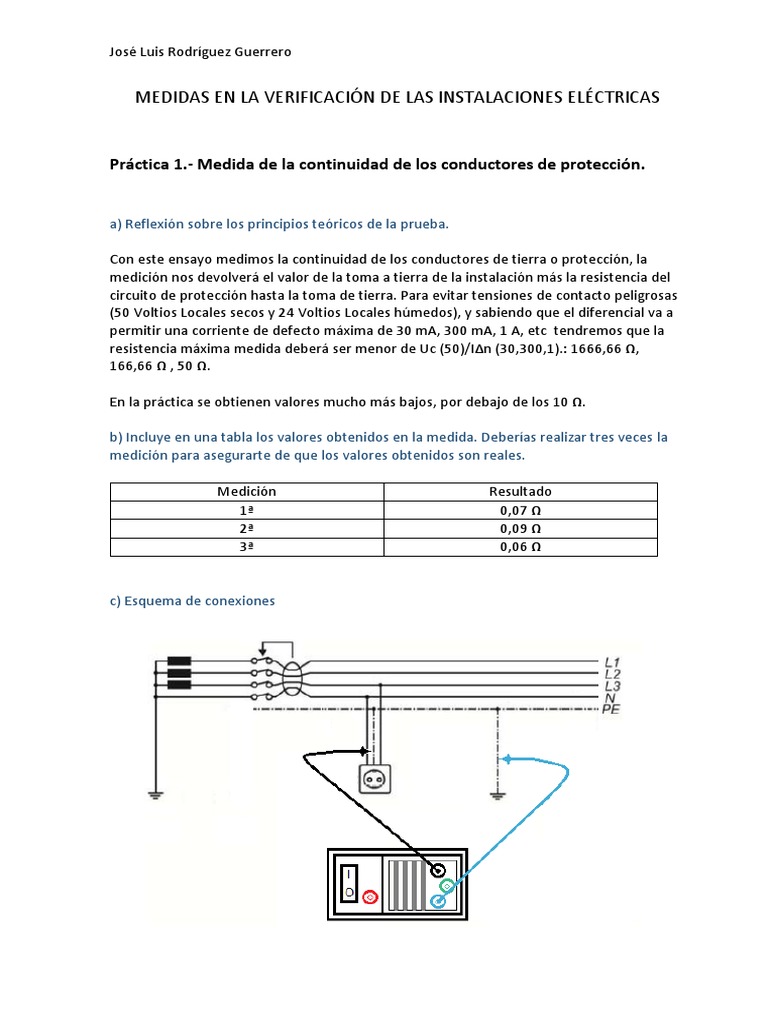 José Luis Rodríguez Guerrero

MEDIDAS EN LA VERIFICACIÓN DE LAS INSTALACIONES ELÉCTRICAS

Práctica 1.- Medida de la continuidad de los conductores de protección.

a) Reflexión sobre los principios teóricos de la prueba.

Con este ensayo medimos la continuidad de los conductores de tierra o protección, la medición nos devolverá el valor de la toma a tierra de la instalación más la resistencia del circuito de protección hasta la toma de tierra. Para evitar tensiones de contacto peligrosas (50 Voltios Locales secos y 24 Voltios Locales húmedos), y sabiendo que el diferencial va a permitir una corriente de defecto máxima de 30 mA, 300 mA, 1 A, etc tendremos que la resistencia máxima medida deberá ser menor de Uc (50)/IΔn (30,300,1).: 1666,66 Ω, 166,66 Ω , 50 Ω.

En la práctica se obtienen valores mucho más bajos, por debajo de los 10 Ω.

b) Incluye en una tabla los valores obtenidos en la medida. Deberías realizar tres veces la medición para asegurarte de que los valores obtenidos son reales.

| Medición | Resultado |
|---|---|
| 1ª | 0,07 Ω |
| 2ª | 0,09 Ω |
| 3ª | 0,06 Ω |

c) Esquema de conexiones

L1
L2
L3
N
PE